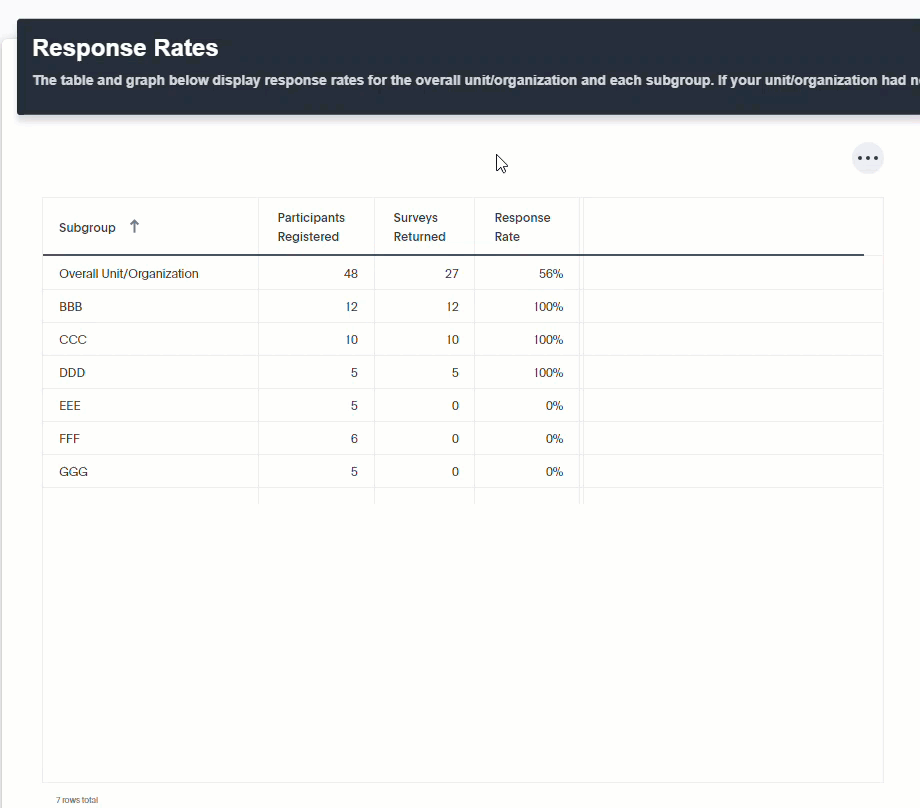 Response Rates

The table and graph below display response rates for the overall unit/organization and each subgroup. If your unit/organization had n

| Subgroup ↑ | Participants Registered | Surveys Returned | Response Rate |
|---|---|---|---|
| Overall Unit/Organization | 48 | 27 | 56% |
| BBB | 12 | 12 | 100% |
| CCC | 10 | 10 | 100% |
| DDD | 5 | 5 | 100% |
| EEE | 5 | 0 | 0% |
| FFF | 6 | 0 | 0% |
| GGG | 5 | 0 | 0% |

7 rows total